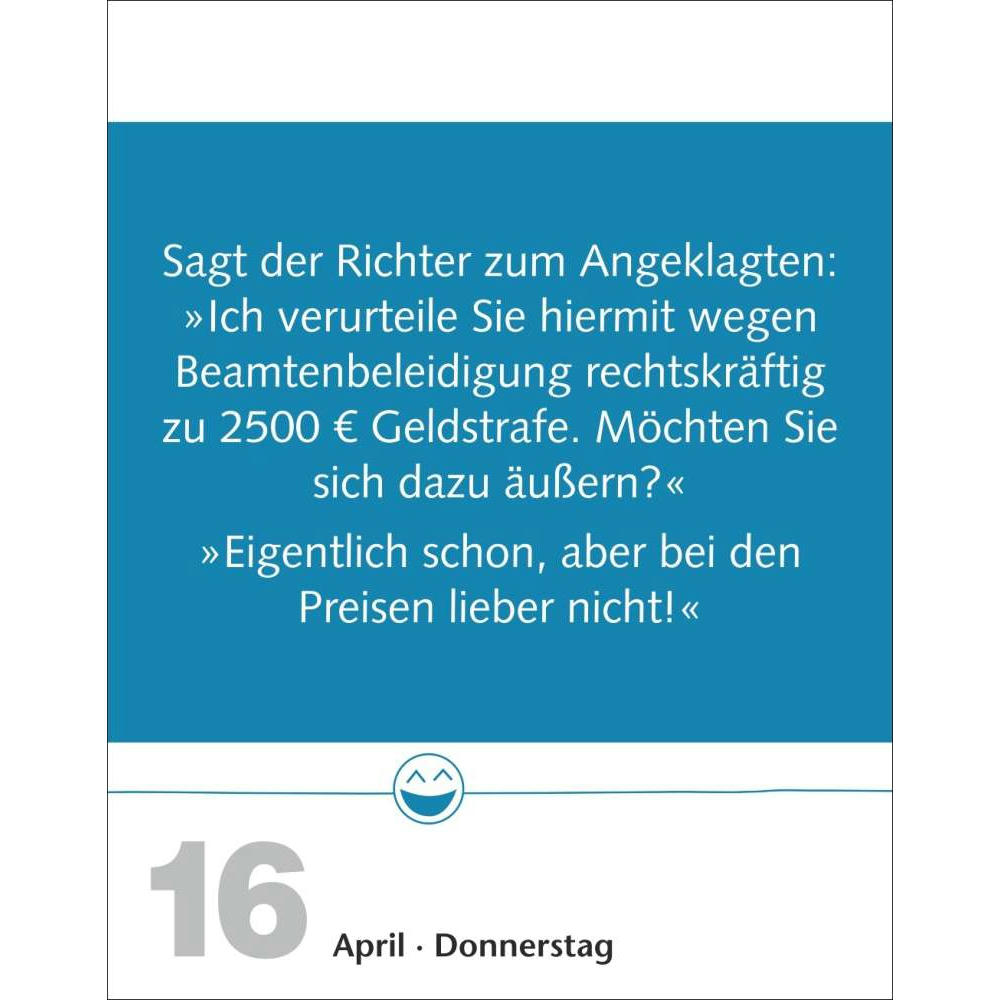 Sagt der Richter zum Angeklagten: »Ich verurteile Sie hiermit wegen Beamtenbeleidigung rechtskräftig zu 2500 € Geldstrafe. Möchten Sie sich dazu äußern?«

»Eigentlich schon, aber bei den Preisen lieber nicht!«

16

April · Donnerstag